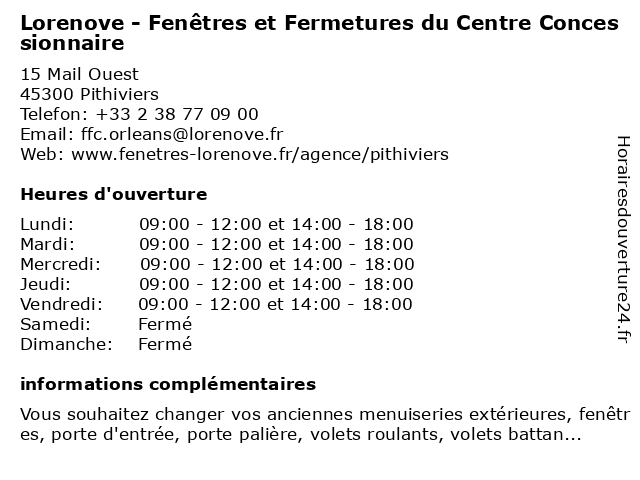 Lorenove - Fenêtres et Fermetures du Centre Concessionnaire

15 Mail Ouest
45300 Pithiviers
Telefon: +33 2 38 77 09 00
Email: ffc.orleans@lorenove.fr
Web: www.fenetres-lorenove.fr/agence/pithiviers

Heures d'ouverture

| | |
|---|---|
| Lundi: | 09:00 - 12:00 et 14:00 - 18:00 |
| Mardi: | 09:00 - 12:00 et 14:00 - 18:00 |
| Mercredi: | 09:00 - 12:00 et 14:00 - 18:00 |
| Jeudi: | 09:00 - 12:00 et 14:00 - 18:00 |
| Vendredi: | 09:00 - 12:00 et 14:00 - 18:00 |
| Samedi: | Fermé |
| Dimanche: | Fermé |

informations complémentaires

Vous souhaitez changer vos anciennes menuiseries extérieures, fenêtres, porte d'entrée, porte palière, volets roulants, volets battan...

Horairesdouverture24.fr